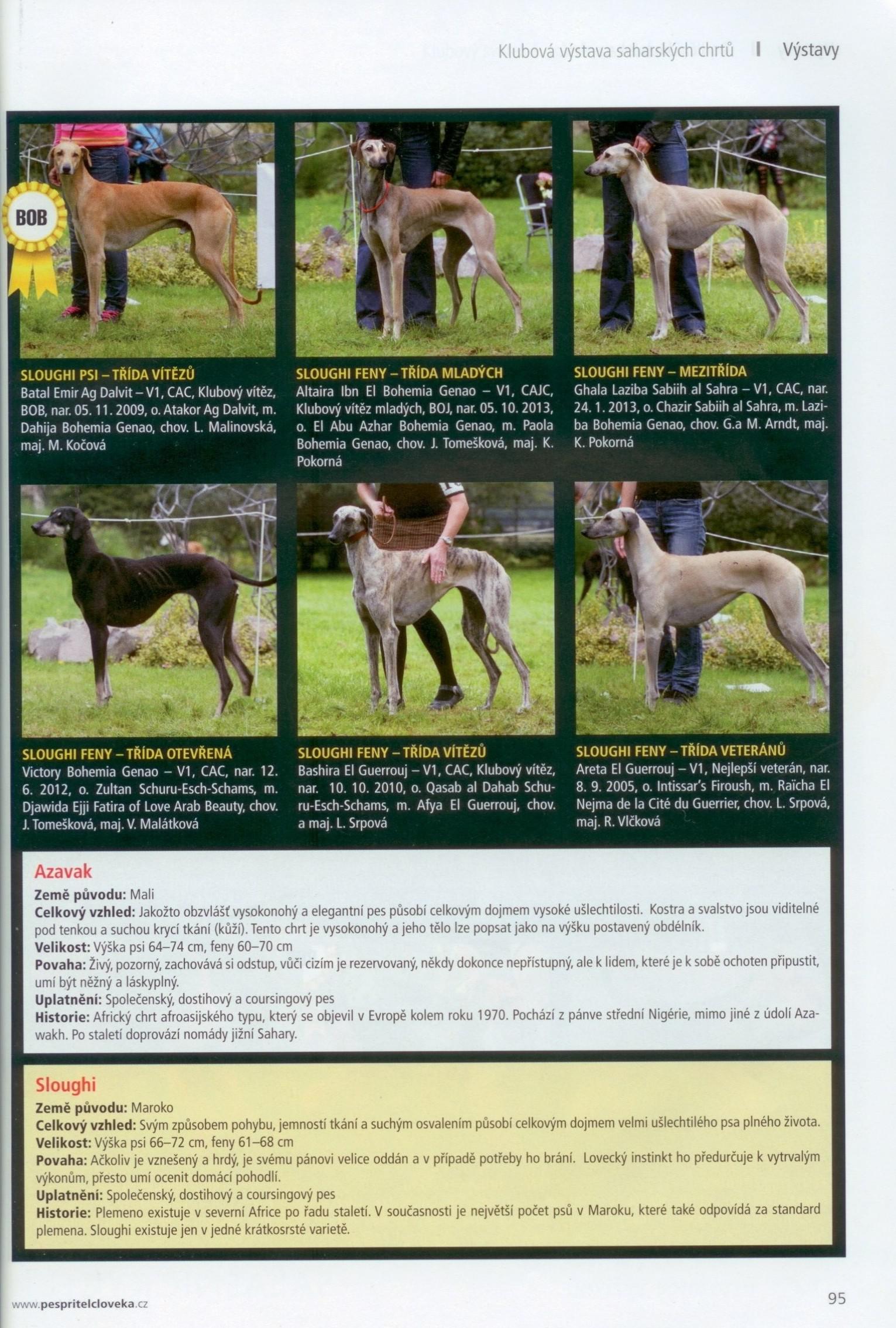 Klubová výstava saharských chrtů I Výstavy

BOB

SLOUGHI PSI – TŘÍDA VÍTĚZŮ
Batal Emir Ag Dalvit – V1, CAC, Klubový vítěz, BOB, nar. 05. 11. 2009, o. Atakor Ag Dalvit, m. Dahija Bohemia Genao, chov. L. Malinovská, maj. M. Kočová

SLOUGHI FENY – TŘÍDA MLADÝCH
Altaira Ibn El Bohemia Genao – V1, CAJC, Klubový vítěz mladých, BOJ, nar. 05. 10. 2013, o. El Abu Azhar Bohemia Genao, m. Paola Bohemia Genao, chov. J. Tomešková, maj. K. Pokorná

SLOUGHI FENY – MEZITŘÍDA
Ghala Laziba Sabiih al Sahra – V1, CAC, nar. 24. 1. 2013, o. Chazir Sabiih al Sahra, m. Laziba Bohemia Genao, chov. G.a M. Arndt, maj. K. Pokorná

SLOUGHI FENY – TŘÍDA OTEVŘENÁ
Victory Bohemia Genao – V1, CAC, nar. 12. 6. 2012, o. Zultan Schuru-Esch-Schams, m. Djawida Ejji Fatira of Love Arab Beauty, chov. J. Tomešková, maj. V. Malátková

SLOUGHI FENY – TŘÍDA VÍTĚZŮ
Bashira El Guerrouj – V1, CAC, Klubový vítěz, nar. 10. 10. 2010, o. Qasab al Dahab Schuru-Esch-Schams, m. Afya El Guerrouj, chov. a maj. L. Srpová

SLOUGHI FENY – TŘÍDA VETERÁNŮ
Areta El Guerrouj – V1, Nejlepší veterán, nar. 8. 9. 2005, o. Intissar's Firoush, m. Raïcha El Nejma de la Cité du Guerrier, chov. L. Srpová, maj. R. Vlčková

Azavak
Země původu: Mali
Celkový vzhled: Jakožto obzvlášť vysokonohý a elegantní pes působí celkovým dojmem vysoké ušlechtilosti. Kostra a svalstvo jsou viditelné pod tenkou a suchou krycí tkání (kůží). Tento chrt je vysokonohý a jeho tělo lze popsat jako na výšku postavený obdélník.
Velikost: Výška psi 64–74 cm, feny 60–70 cm
Povaha: Živý, pozorný, zachovává si odstup, vůči cizím je rezervovaný, někdy dokonce nepřístupný, ale k lidem, které je k sobě ochoten připustit, umí být něžný a láskyplný.
Uplatnění: Společenský, dostihový a coursingový pes
Historie: Africký chrt afroasijského typu, který se objevil v Evropě kolem roku 1970. Pochází z pánve střední Nigérie, mimo jiné z údolí Azawakh. Po staletí doprovází nomády jižní Sahary.

Sloughi
Země původu: Maroko
Celkový vzhled: Svým způsobem pohybu, jemností tkání a suchým osvalením působí celkovým dojmem velmi ušlechtilého psa plného života.
Velikost: Výška psi 66–72 cm, feny 61–68 cm
Povaha: Ačkoliv je vznešený a hrdý, je svému pánovi velice oddán a v případě potřeby ho brání. Lovecký instinkt ho předurčuje k vytrvalým výkonům, přesto umí ocenit domácí pohodlí.
Uplatnění: Společenský, dostihový a coursingový pes
Historie: Plemeno existuje v severní Africe po řadu staletí. V současnosti je největší počet psů v Maroku, které také odpovídá za standard plemena. Sloughi existuje jen v jedné krátkosrsté varietě.

www.pespritelcloveka.cz

95